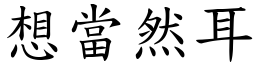 想當然耳